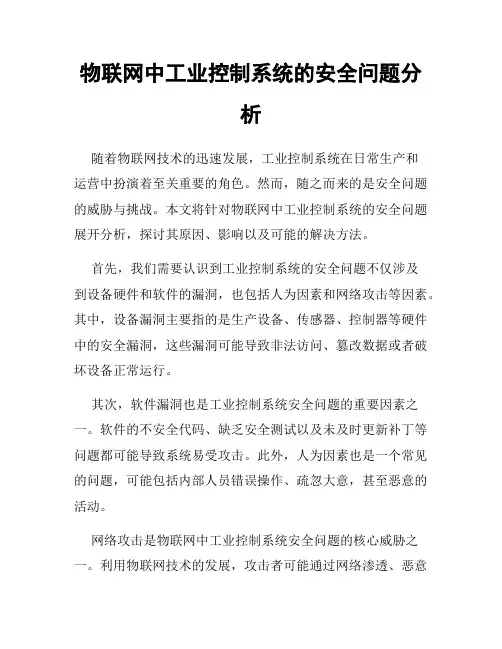 物联网中工业控制系统的安全问题分析

随着物联网技术的迅速发展，工业控制系统在日常生产和运营中扮演着至关重要的角色。然而，随之而来的是安全问题的威胁与挑战。本文将针对物联网中工业控制系统的安全问题展开分析，探讨其原因、影响以及可能的解决方法。

首先，我们需要认识到工业控制系统的安全问题不仅涉及到设备硬件和软件的漏洞，也包括人为因素和网络攻击等因素。其中，设备漏洞主要指的是生产设备、传感器、控制器等硬件中的安全漏洞，这些漏洞可能导致非法访问、篡改数据或者破坏设备正常运行。

其次，软件漏洞也是工业控制系统安全问题的重要因素之一。软件的不安全代码、缺乏安全测试以及未及时更新补丁等问题都可能导致系统易受攻击。此外，人为因素也是一个常见的问题，可能包括内部人员错误操作、疏忽大意，甚至恶意的活动。

网络攻击是物联网中工业控制系统安全问题的核心威胁之一。利用物联网技术的发展，攻击者可能通过网络渗透、恶意